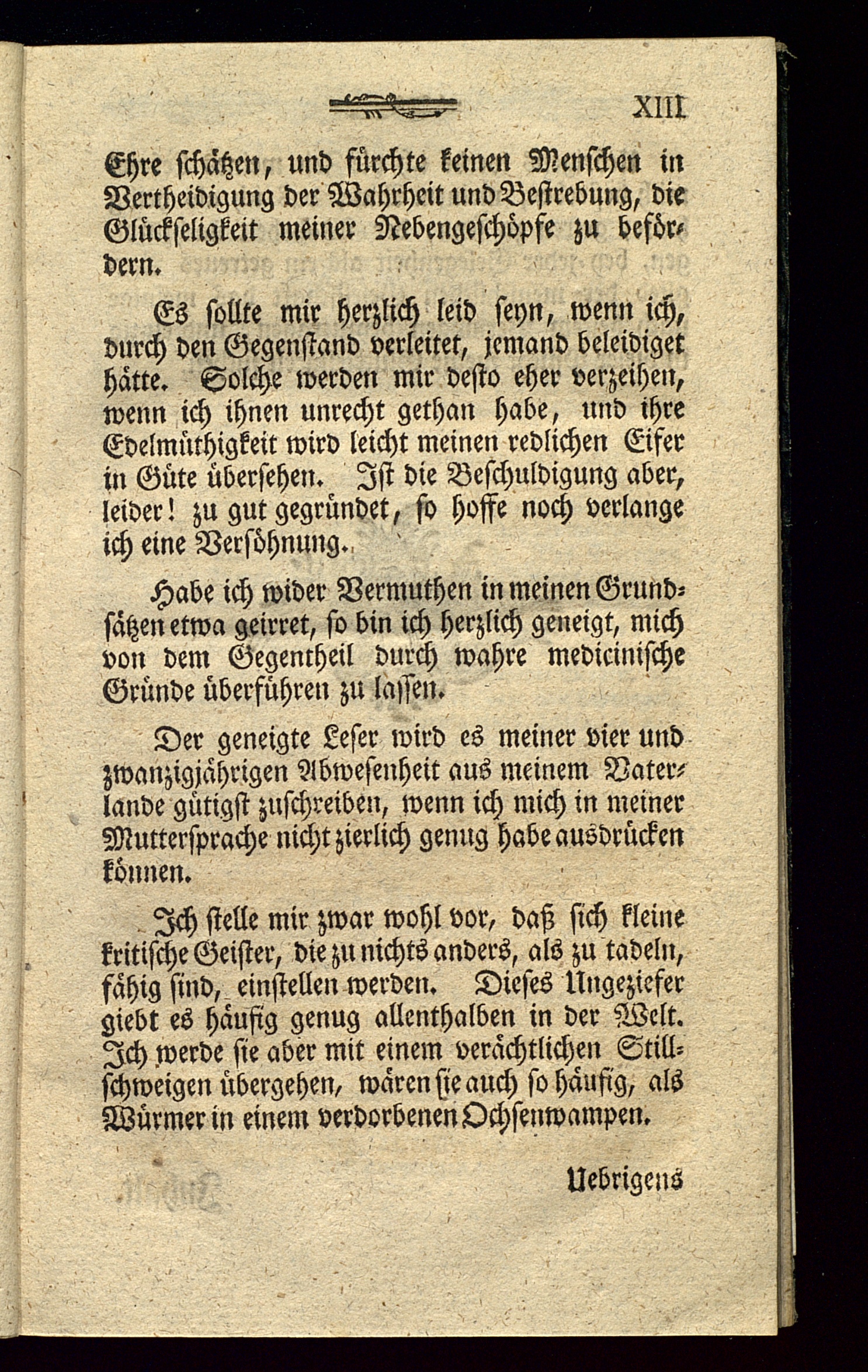 XIII

Ehre schätzen, und fürchte keinen Menschen in Vertheidigung der Wahrheit und Bestrebung, die Glückseligkeit meiner Nebengeschöpfe zu befördern.

Es sollte mir herzlich leid seyn, wenn ich, durch den Gegenstand verleitet, jemand beleidiget hätte. Solche werden mir desto eher verzeihen, wenn ich ihnen unrecht gethan habe, und ihre Edelmüthigkeit wird leicht meinen redlichen Eifer in Güte übersehen. Ist die Beschuldigung aber, leider! zu gut gegründet, so hoffe noch verlange ich eine Versöhnung.

Habe ich wider Vermuthen in meinen Grundsätzen etwa geirret, so bin ich herzlich geneigt, mich von dem Gegentheil durch wahre medicinische Gründe überführen zu lassen.

Der geneigte Leser wird es meiner vier und zwanzigjährigen Abwesenheit aus meinem Vaterlande gütigst zuschreiben, wenn ich mich in meiner Muttersprache nicht zierlich genug habe ausdrücken können.

Ich stelle mir zwar wohl vor, daß sich kleine kritische Geister, die zu nichts anders, als zu tadeln, fähig sind, einstellen werden. Dieses Ungeziefer giebt es häufig genug allenthalben in der Welt. Ich werde sie aber mit einem verächtlichen Stillschweigen übergehen, wären sie auch so häufig, als Würmer in einem verdorbenen Ochsenwampen.

Uebrigens